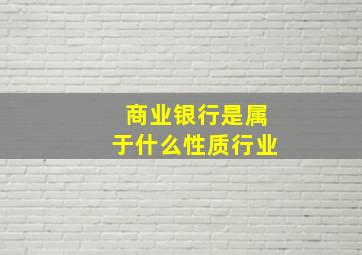 商业银行是属于什么性质行业